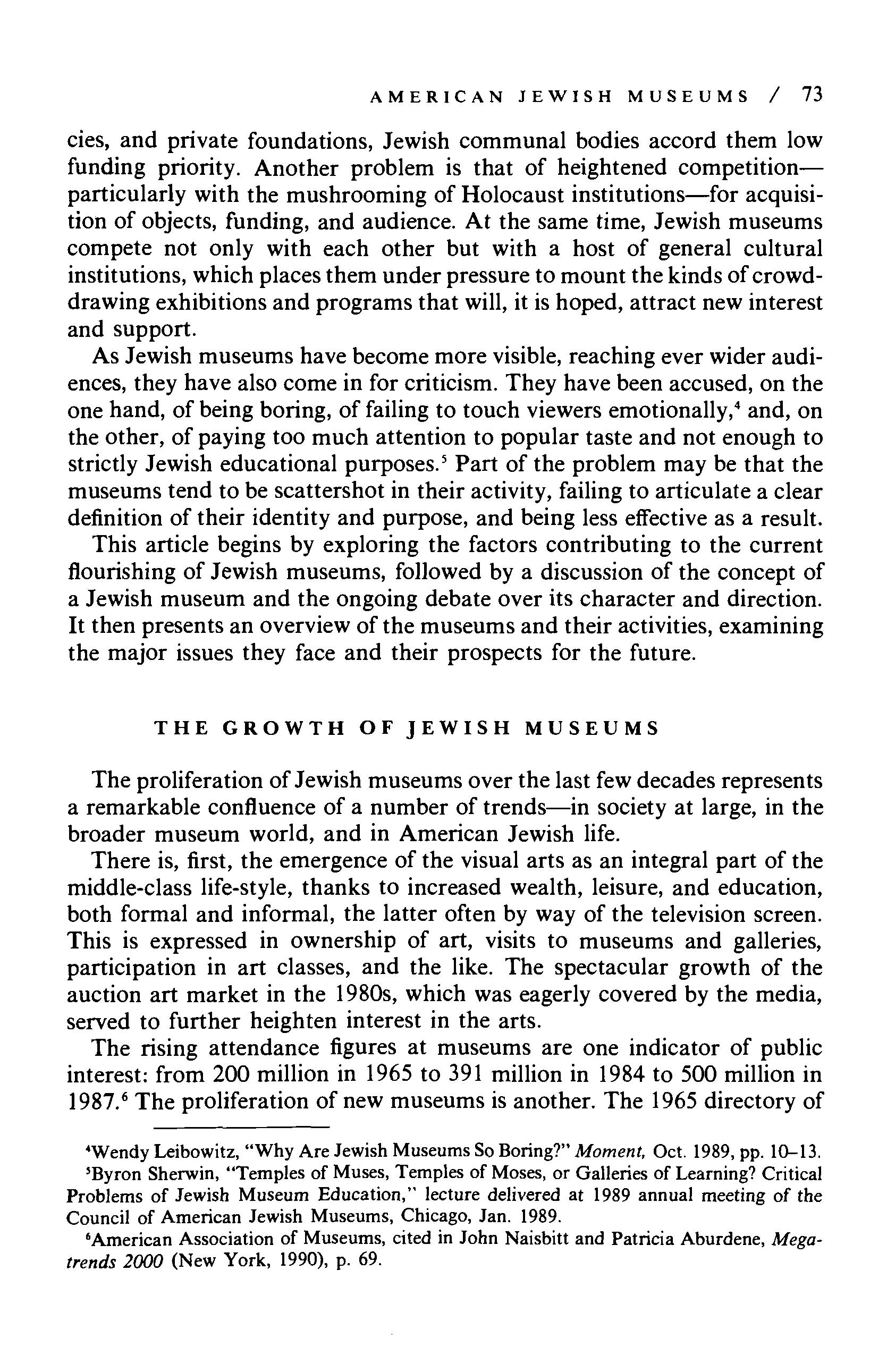 AMERICAN JEWISH MUSEUMS / 73

cies, and private foundations, Jewish communal bodies accord them low funding priority. Another problem is that of heightened competition—particularly with the mushrooming of Holocaust institutions—for acquisition of objects, funding, and audience. At the same time, Jewish museums compete not only with each other but with a host of general cultural institutions, which places them under pressure to mount the kinds of crowd-drawing exhibitions and programs that will, it is hoped, attract new interest and support.

As Jewish museums have become more visible, reaching ever wider audiences, they have also come in for criticism. They have been accused, on the one hand, of being boring, of failing to touch viewers emotionally,$^4$ and, on the other, of paying too much attention to popular taste and not enough to strictly Jewish educational purposes.$^5$ Part of the problem may be that the museums tend to be scattershot in their activity, failing to articulate a clear definition of their identity and purpose, and being less effective as a result.

This article begins by exploring the factors contributing to the current flourishing of Jewish museums, followed by a discussion of the concept of a Jewish museum and the ongoing debate over its character and direction. It then presents an overview of the museums and their activities, examining the major issues they face and their prospects for the future.

THE GROWTH OF JEWISH MUSEUMS

The proliferation of Jewish museums over the last few decades represents a remarkable confluence of a number of trends—in society at large, in the broader museum world, and in American Jewish life.

There is, first, the emergence of the visual arts as an integral part of the middle-class life-style, thanks to increased wealth, leisure, and education, both formal and informal, the latter often by way of the television screen. This is expressed in ownership of art, visits to museums and galleries, participation in art classes, and the like. The spectacular growth of the auction art market in the 1980s, which was eagerly covered by the media, served to further heighten interest in the arts.

The rising attendance figures at museums are one indicator of public interest: from 200 million in 1965 to 391 million in 1984 to 500 million in 1987.$^6$ The proliferation of new museums is another. The 1965 directory of

$^4$Wendy Leibowitz, "Why Are Jewish Museums So Boring?" Moment, Oct. 1989, pp. 10–13.

$^5$Byron Sherwin, "Temples of Muses, Temples of Moses, or Galleries of Learning? Critical Problems of Jewish Museum Education," lecture delivered at 1989 annual meeting of the Council of American Jewish Museums, Chicago, Jan. 1989.

$^6$American Association of Museums, cited in John Naisbitt and Patricia Aburdene, Megatrends 2000 (New York, 1990), p. 69.